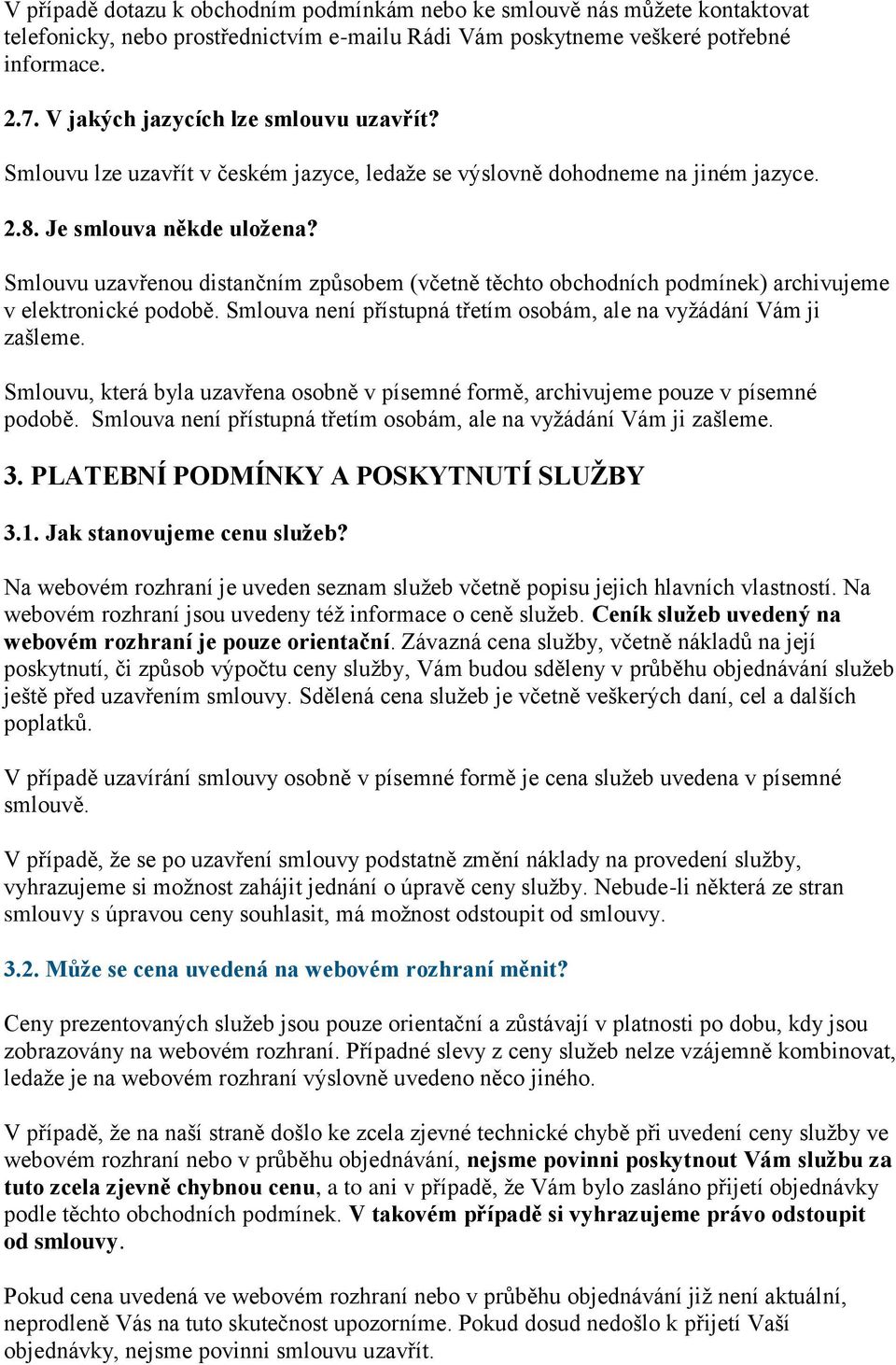 V případě dotazu k obchodním podmínkám nebo ke smlouvě nás můžete kontaktovat telefonicky, nebo prostřednictvím e-mailu Rádi Vám poskytneme veškeré potřebné informace.

2.7. V jakých jazycích lze smlouvu uzavřít?

Smlouvu lze uzavřít v českém jazyce, ledaže se výslovně dohodneme na jiném jazyce.

2.8. Je smlouva někde uložena?

Smlouvu uzavřenou distančním způsobem (včetně těchto obchodních podmínek) archivujeme v elektronické podobě. Smlouva není přístupná třetím osobám, ale na vyžádání Vám ji zašleme.

Smlouvu, která byla uzavřena osobně v písemné formě, archivujeme pouze v písemné podobě. Smlouva není přístupná třetím osobám, ale na vyžádání Vám ji zašleme.

3. PLATEBNÍ PODMÍNKY A POSKYTNUTÍ SLUŽBY

3.1. Jak stanovujeme cenu služeb?

Na webovém rozhraní je uveden seznam služeb včetně popisu jejich hlavních vlastností. Na webovém rozhraní jsou uvedeny též informace o ceně služeb. Ceník služeb uvedený na webovém rozhraní je pouze orientační. Závazná cena služby, včetně nákladů na její poskytnutí, či způsob výpočtu ceny služby, Vám budou sděleny v průběhu objednávání služeb ještě před uzavřením smlouvy. Sdělená cena služeb je včetně veškerých daní, cel a dalších poplatků.

V případě uzavírání smlouvy osobně v písemné formě je cena služeb uvedena v písemné smlouvě.

V případě, že se po uzavření smlouvy podstatně změní náklady na provedení služby, vyhrazujeme si možnost zahájit jednání o úpravě ceny služby. Nebude-li některá ze stran smlouvy s úpravou ceny souhlasit, má možnost odstoupit od smlouvy.

3.2. Může se cena uvedená na webovém rozhraní měnit?

Ceny prezentovaných služeb jsou pouze orientační a zůstávají v platnosti po dobu, kdy jsou zobrazovány na webovém rozhraní. Případné slevy z ceny služeb nelze vzájemně kombinovat, ledaže je na webovém rozhraní výslovně uvedeno něco jiného.

V případě, že na naší straně došlo ke zcela zjevné technické chybě při uvedení ceny služby ve webovém rozhraní nebo v průběhu objednávání, nejsme povinni poskytnout Vám službu za tuto zcela zjevně chybnou cenu, a to ani v případě, že Vám bylo zasláno přijetí objednávky podle těchto obchodních podmínek. V takovém případě si vyhrazujeme právo odstoupit od smlouvy.

Pokud cena uvedená ve webovém rozhraní nebo v průběhu objednávání již není aktuální, neprodleně Vás na tuto skutečnost upozorníme. Pokud dosud nedošlo k přijetí Vaší objednávky, nejsme povinni smlouvu uzavřít.